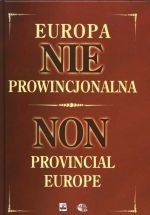 EUROPA
NIE
PROWINCJONALNA

NON
PROVINCIAL
EUROPE